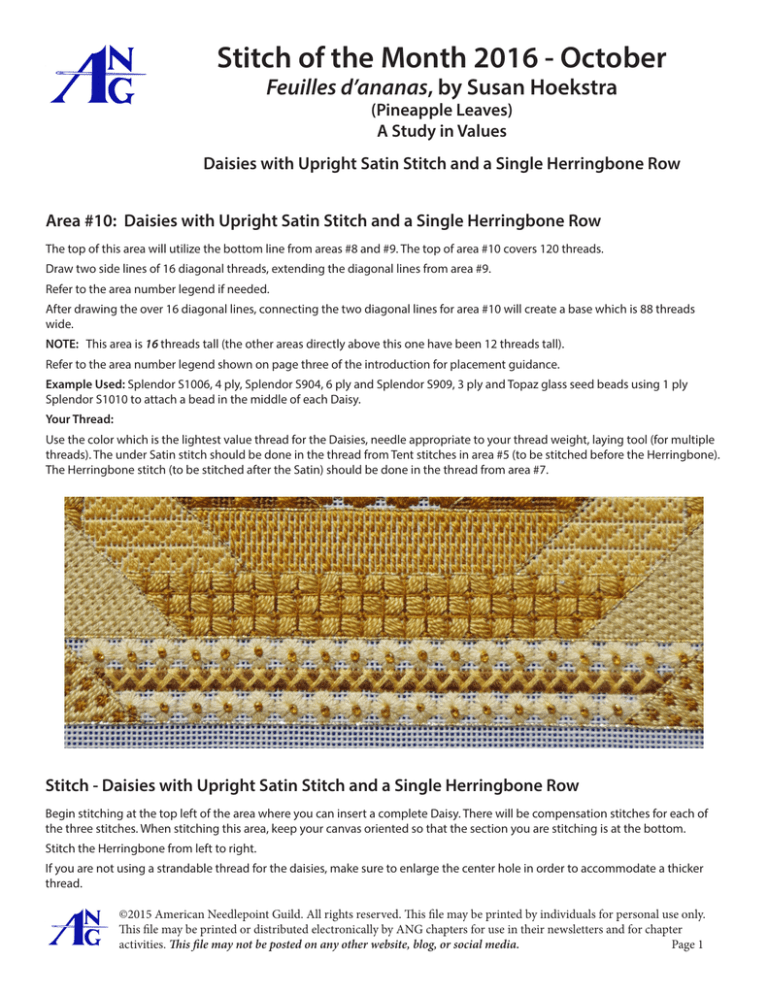 ANG

Stitch of the Month 2016 - October

Feuilles d'ananas, by Susan Hoekstra

(Pineapple Leaves)
A Study in Values

Daisies with Upright Satin Stitch and a Single Herringbone Row

Area #10: Daisies with Upright Satin Stitch and a Single Herringbone Row

The top of this area will utilize the bottom line from areas #8 and #9. The top of area #10 covers 120 threads.

Draw two side lines of 16 diagonal threads, extending the diagonal lines from area #9.

Refer to the area number legend if needed.

After drawing the over 16 diagonal lines, connecting the two diagonal lines for area #10 will create a base which is 88 threads wide.

NOTE: This area is 16 threads tall (the other areas directly above this one have been 12 threads tall).

Refer to the area number legend shown on page three of the introduction for placement guidance.

Example Used: Splendor S1006, 4 ply, Splendor S904, 6 ply and Splendor S909, 3 ply and Topaz glass seed beads using 1 ply Splendor S1010 to attach a bead in the middle of each Daisy.

Your Thread:

Use the color which is the lightest value thread for the Daisies, needle appropriate to your thread weight, laying tool (for multiple threads). The under Satin stitch should be done in the thread from Tent stitches in area #5 (to be stitched before the Herringbone). The Herringbone stitch (to be stitched after the Satin) should be done in the thread from area #7.

Stitch - Daisies with Upright Satin Stitch and a Single Herringbone Row

Begin stitching at the top left of the area where you can insert a complete Daisy. There will be compensation stitches for each of the three stitches. When stitching this area, keep your canvas oriented so that the section you are stitching is at the bottom.

Stitch the Herringbone from left to right.

If you are not using a strandable thread for the daisies, make sure to enlarge the center hole in order to accommodate a thicker thread.

ANG

©2015 American Needlepoint Guild. All rights reserved. This file may be printed by individuals for personal use only. This file may be printed or distributed electronically by ANG chapters for use in their newsletters and for chapter activities. This file may not be posted on any other website, blog, or social media. Page 1